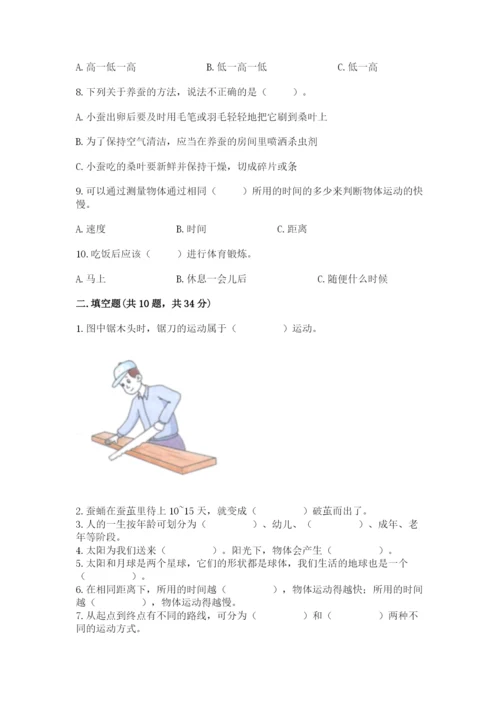 A. 高一低一高　　　　B. 低一高一低　　　　C. 低一高

8. 下列关于养蚕的方法，说法不正确的是（　　）。

A. 小蚕出卵后要及时用毛笔或羽毛轻轻地把它刷到桑叶上

B. 为了保持空气清洁，应当在养蚕的房间里喷洒杀虫剂

C. 小蚕吃的桑叶要新鲜并保持干燥，切成碎片或条

9. 可以通过测量物体通过相同（　　）所用的时间的多少来判断物体运动的快慢。

A. 速度　　　　B. 时间　　　　C. 距离

10. 吃饭后应该（　　）进行体育锻炼。

A. 马上　　　　B. 休息一会儿后　　　　C. 随便什么时候

二. 填空题(共 10 题，共 34 分)

1. 图中锯木头时，锯刀的运动属于（　　　）运动。

2. 蚕蛹在蚕茧里待上 10~15 天，就变成（　　　）破茧而出了。
3. 人的一生按年龄可划分为（　　　）、幼儿、（　　　）、成年、老年等阶段。
4. 太阳为我们送来（　　　）。阳光下，物体会产生（　　　）。
5. 太阳和月球是两个星球，它们的形状都是球体，我们生活的地球也是一个（　　　）。
6. 在相同距离下，所用的时间越（　　　），物体运动得越快；所用的时间越（　　　），物体运动得越慢。
7. 从起点到终点有不同的路线，可分为（　　　）和（　　　）两种不同的运动方式。